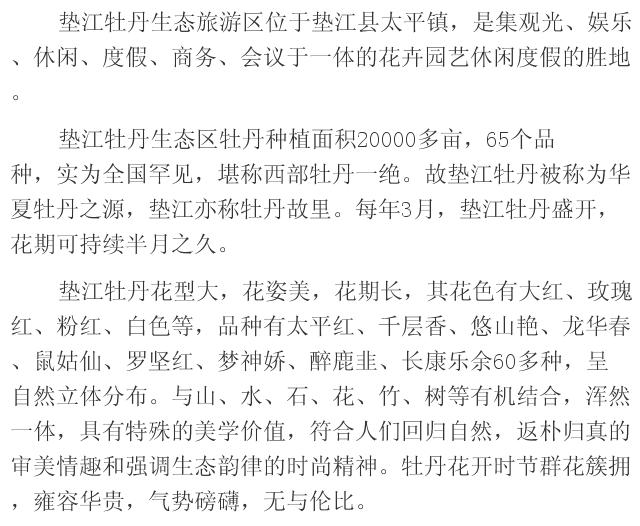 垫江牡丹生态旅游区位于垫江县太平镇，是集观光、娱乐、休闲、度假、商务、会议于一体的花卉园艺休闲度假的胜地。

垫江牡丹生态区牡丹种植面积20000多亩，65个品种，实为全国罕见，堪称西部牡丹一绝。故垫江牡丹被称为华夏牡丹之源，垫江亦称牡丹故里。每年3月，垫江牡丹盛开，花期可持续半月之久。

垫江牡丹花型大，花姿美，花期长，其花色有大红、玫瑰红、粉红、白色等，品种有太平红、千层香、悠山艳、龙华春、鼠姑仙、罗坚红、梦神娇、醉鹿韭、长康乐余60多种，呈自然立体分布。与山、水、石、花、竹、树等有机结合，浑然一体，具有特殊的美学价值，符合人们回归自然，返朴归真的审美情趣和强调生态韵律的时尚精神。牡丹花开时节群花簇拥，雍容华贵，气势磅礴，无与伦比。